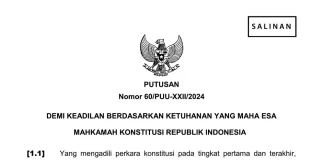 SALINAN

PUTUSAN
Nomor 60/PUU-XXII/2024

DEMI KEADILAN BERDASARKAN KETUHANAN YANG MAHA ESA

MAHKAMAH KONSTITUSI REPUBLIK INDONESIA

[1.1] Yang mengadili perkara konstitusi pada tingkat pertama dan terakhir,